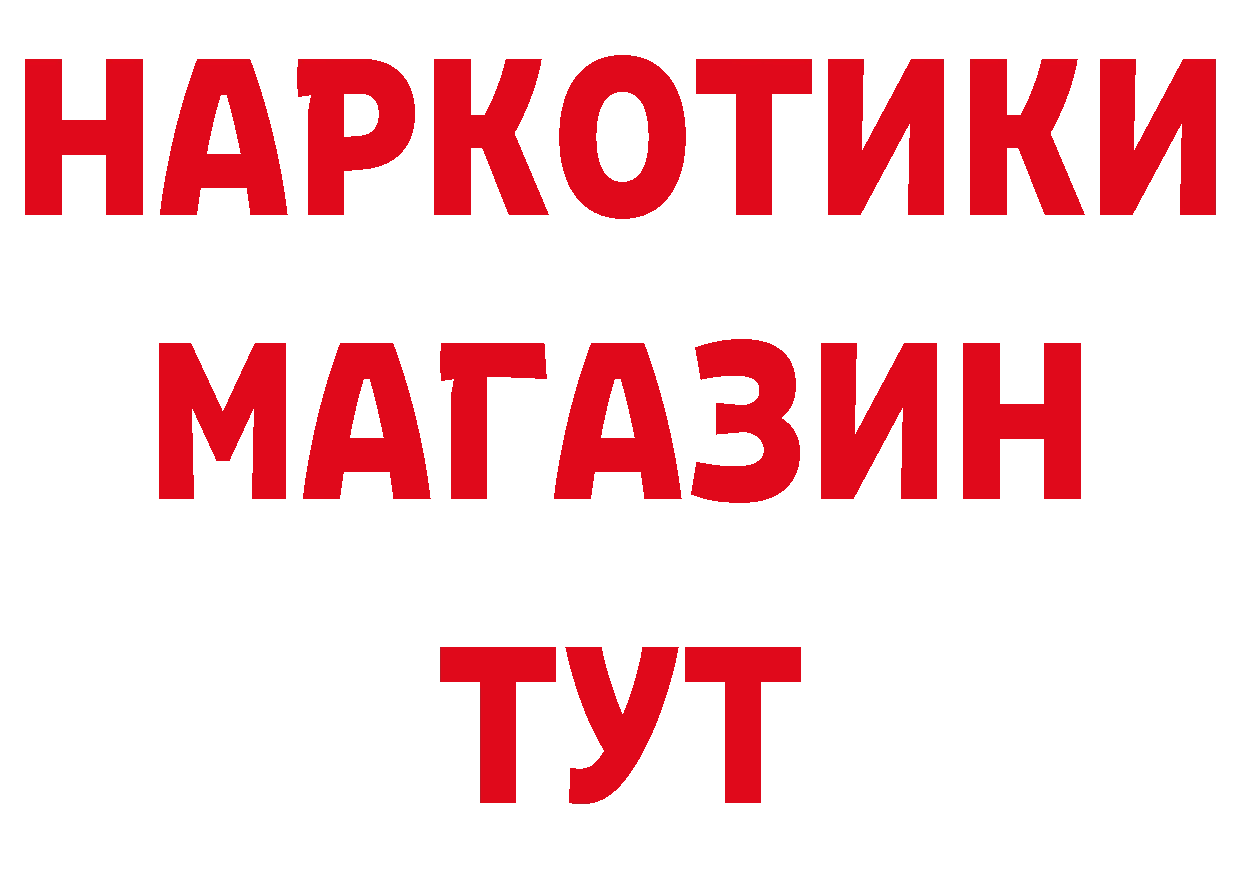 НАРКОТИКИ
МАГАЗИН
ТУТ